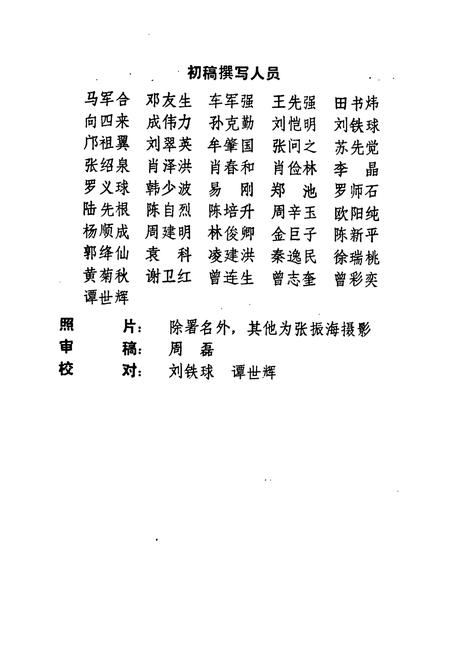 初稿撰写人员

马军合　邓友生　车军强　王先强　田书炜
向四来　成伟力　孙克勤　刘恺明　刘铁球
邝祖翼　刘翠英　牟肇国　张问之　苏先觉
张绍泉　肖泽洪　肖春和　肖俭林　李　晶
罗义球　韩少波　易　刚　郑　池　罗师石
陆先根　陈自烈　陈培升　周辛玉　欧阳纯
杨顺成　周建明　林俊卿　金巨子　陈新平
郭绛仙　袁　科　凌建洪　秦逸民　徐瑞桃
黄菊秋　谢卫红　曾连生　曾志奎　曾彩奕
谭世辉

照　　片：除署名外，其他为张振海摄影
审　　稿：周　磊
校　　对：刘铁球　谭世辉